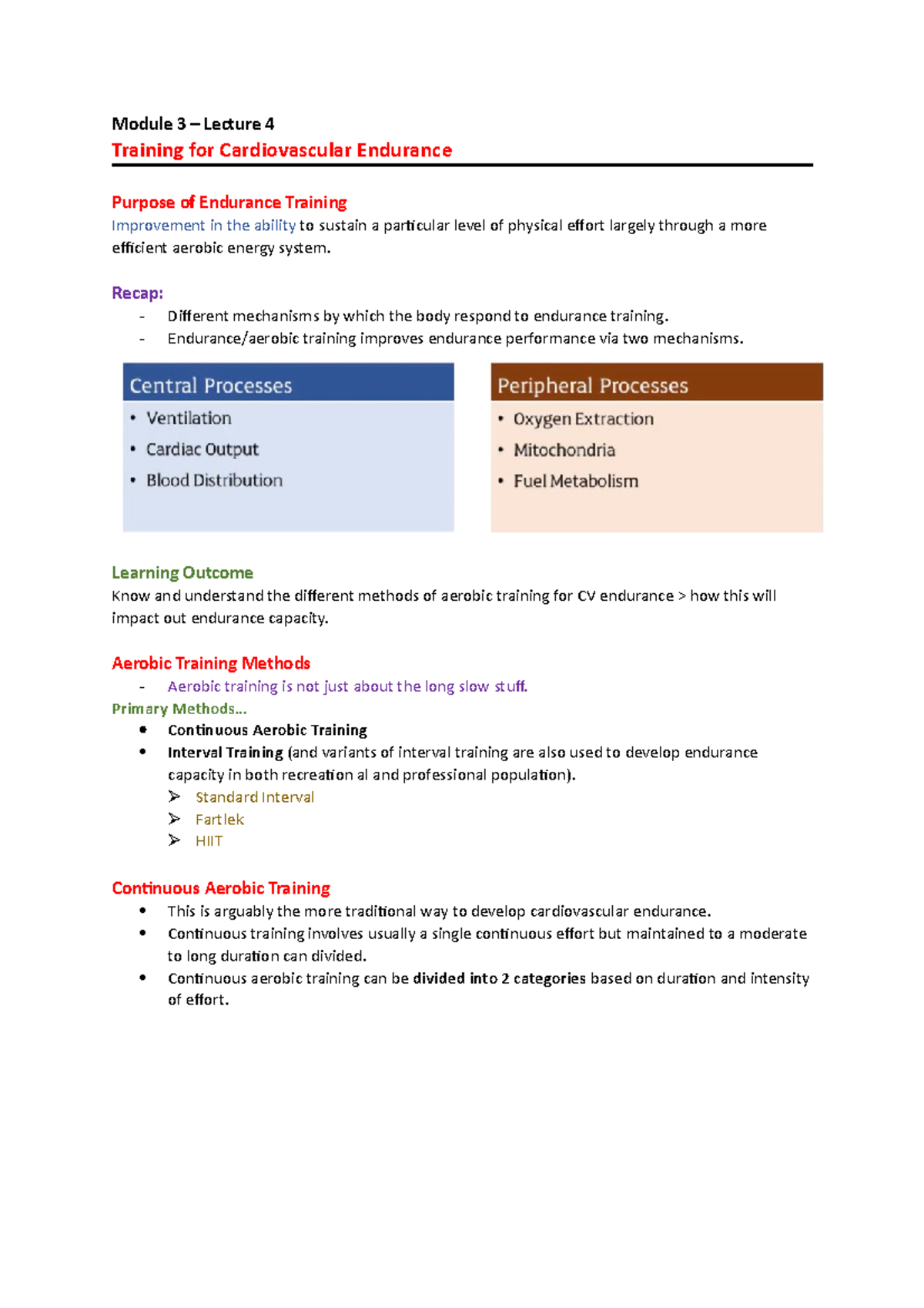 Module 3 – Lecture 4
Training for Cardiovascular Endurance

Purpose of Endurance Training
Improvement in the ability to sustain a particular level of physical effort largely through a more efficient aerobic energy system.

Recap:
- Different mechanisms by which the body respond to endurance training.
- Endurance/aerobic training improves endurance performance via two mechanisms.

Central Processes
• Ventilation
• Cardiac Output
• Blood Distribution

Peripheral Processes
• Oxygen Extraction
• Mitochondria
• Fuel Metabolism

Learning Outcome
Know and understand the different methods of aerobic training for CV endurance > how this will impact out endurance capacity.

Aerobic Training Methods
- Aerobic training is not just about the long slow stuff.
Primary Methods…
• Continuous Aerobic Training
• Interval Training (and variants of interval training are also used to develop endurance capacity in both recreation al and professional population).
➢ Standard Interval
➢ Fartlek
➢ HIIT

Continuous Aerobic Training
• This is arguably the more traditional way to develop cardiovascular endurance.
• Continuous training involves usually a single continuous effort but maintained to a moderate to long duration can divided.
• Continuous aerobic training can be divided into 2 categories based on duration and intensity of effort.